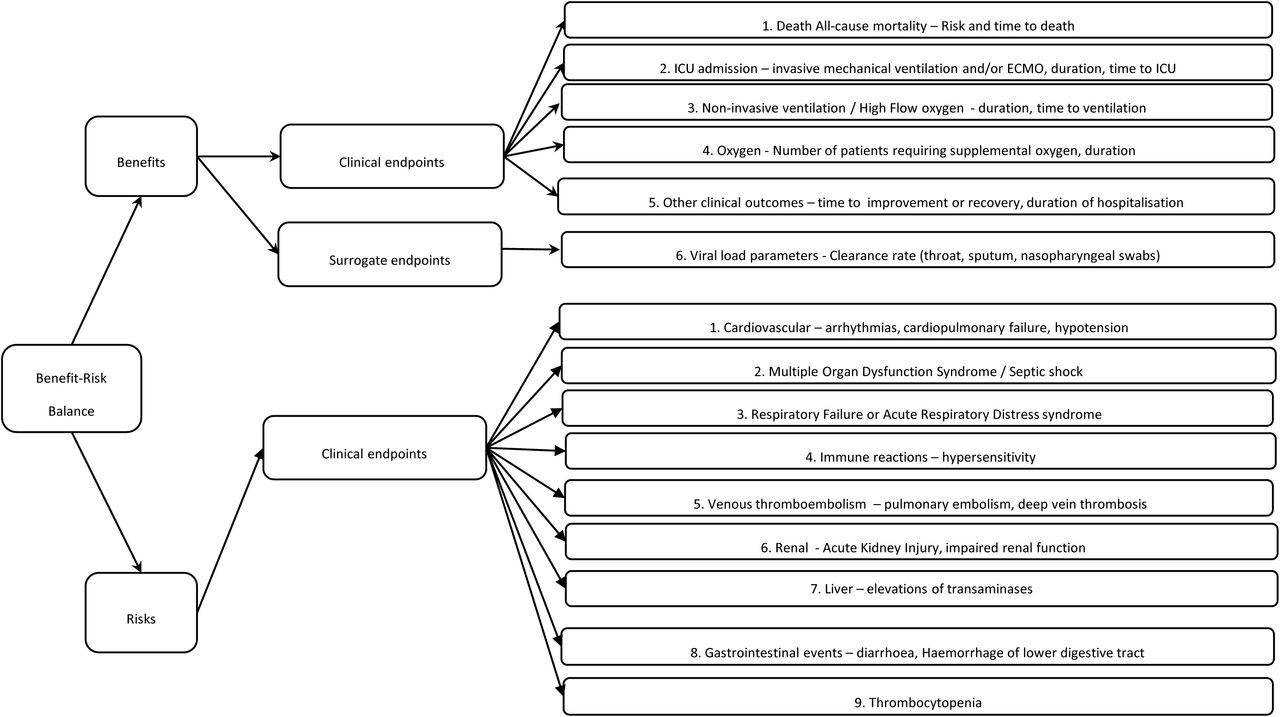 Benefit-Risk Balance

Benefits

Clinical endpoints

1. Death All-cause mortality – Risk and time to death

2. ICU admission – invasive mechanical ventilation and/or ECMO, duration, time to ICU

3. Non-invasive ventilation / High Flow oxygen - duration, time to ventilation

4. Oxygen - Number of patients requiring supplemental oxygen, duration

5. Other clinical outcomes – time to improvement or recovery, duration of hospitalisation

Surrogate endpoints

6. Viral load parameters - Clearance rate (throat, sputum, nasopharyngeal swabs)

Risks

Clinical endpoints

1. Cardiovascular – arrhythmias, cardiopulmonary failure, hypotension

2. Multiple Organ Dysfunction Syndrome / Septic shock

3. Respiratory Failure or Acute Respiratory Distress syndrome

4. Immune reactions – hypersensitivity

5. Venous thromboembolism – pulmonary embolism, deep vein thrombosis

6. Renal - Acute Kidney Injury, impaired renal function

7. Liver – elevations of transaminases

8. Gastrointestinal events – diarrhoea, Haemorrhage of lower digestive tract

9. Thrombocytopenia